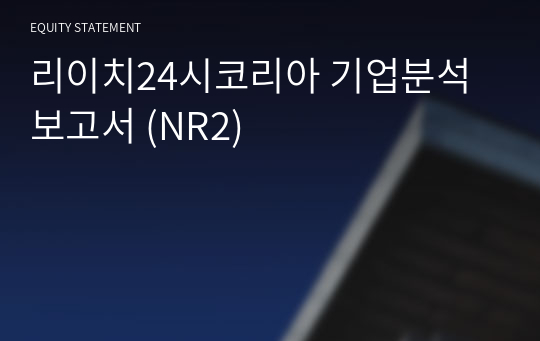 EQUITY STATEMENT

리이치24시코리아 기업분석 보고서 (NR2)